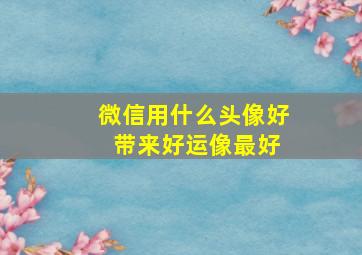 微信用什么头像好
带来好运像最好